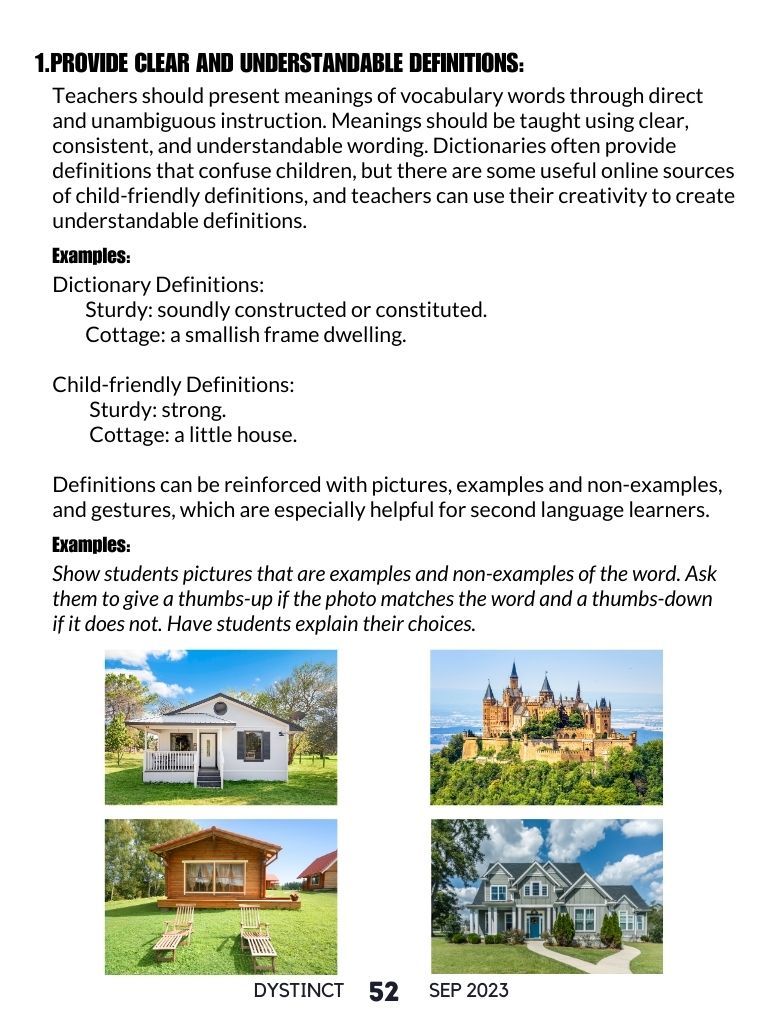 1.PROVIDE CLEAR AND UNDERSTANDABLE DEFINITIONS:

Teachers should present meanings of vocabulary words through direct and unambiguous instruction. Meanings should be taught using clear, consistent, and understandable wording. Dictionaries often provide definitions that confuse children, but there are some useful online sources of child-friendly definitions, and teachers can use their creativity to create understandable definitions.

Examples:

Dictionary Definitions:
Sturdy: soundly constructed or constituted.
Cottage: a smallish frame dwelling.

Child-friendly Definitions:
Sturdy: strong.
Cottage: a little house.

Definitions can be reinforced with pictures, examples and non-examples, and gestures, which are especially helpful for second language learners.

Examples:

Show students pictures that are examples and non-examples of the word. Ask them to give a thumbs-up if the photo matches the word and a thumbs-down if it does not. Have students explain their choices.

DYSTINCT 52 SEP 2023